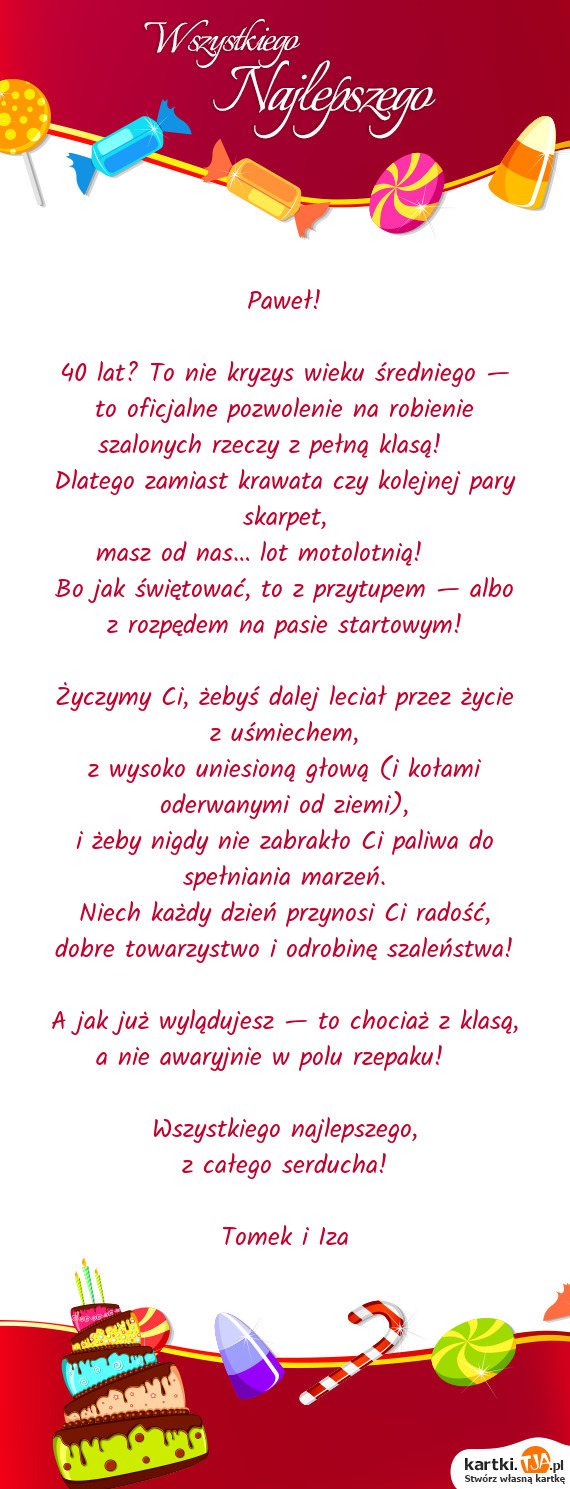 Wszystkiego Najlepszego

Paweł!

40 lat? To nie kryzys wieku średniego — to oficjalne pozwolenie na robienie szalonych rzeczy z pełną klasą!
Dlatego zamiast krawata czy kolejnej pary skarpet,
masz od nas... lot motolotnią!
Bo jak świętować, to z przytupem — albo z rozpędem na pasie startowym!

Życzymy Ci, żebyś dalej leciał przez życie z uśmiechem,
z wysoko uniesioną głową (i kołami oderwanymi od ziemi),
i żeby nigdy nie zabrakło Ci paliwa do spełniania marzeń.
Niech każdy dzień przynosi Ci radość, dobre towarzystwo i odrobinę szaleństwa!

A jak już wylądujesz — to chociaż z klasą,
a nie awaryjnie w polu rzepaku!

Wszystkiego najlepszego,
z całego serducha!

Tomek i Iza

kartki.TJA.pl
Stwórz własną kartkę